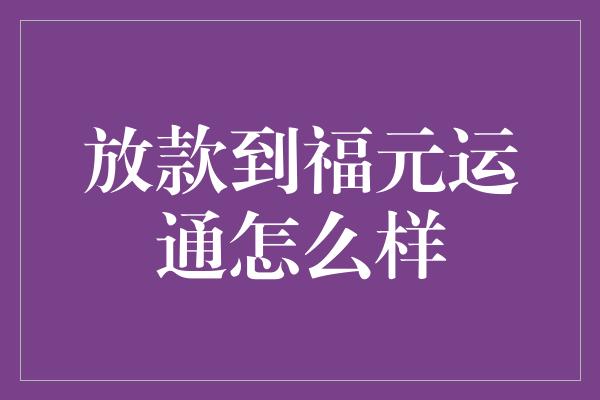 放款到福元运通怎么样